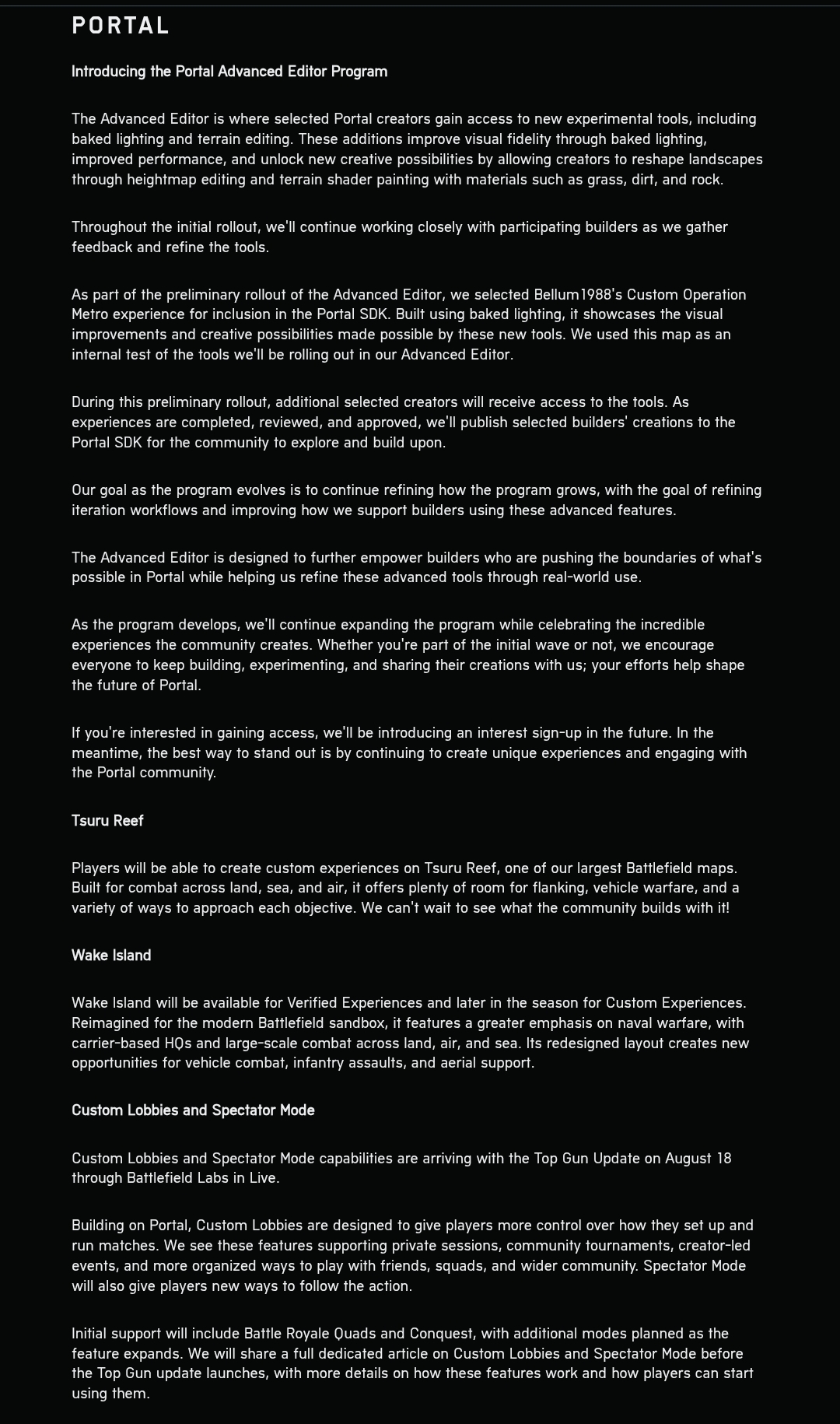 PORTAL

Introducing the Portal Advanced Editor Program

The Advanced Editor is where selected Portal creators gain access to new experimental tools, including baked lighting and terrain editing. These additions improve visual fidelity through baked lighting, improved performance, and unlock new creative possibilities by allowing creators to reshape landscapes through heightmap editing and terrain shader painting with materials such as grass, dirt, and rock.

Throughout the initial rollout, we'll continue working closely with participating builders as we gather feedback and refine the tools.

As part of the preliminary rollout of the Advanced Editor, we selected Bellum1988's Custom Operation Metro experience for inclusion in the Portal SDK. Built using baked lighting, it showcases the visual improvements and creative possibilities made possible by these new tools. We used this map as an internal test of the tools we'll be rolling out in our Advanced Editor.

During this preliminary rollout, additional selected creators will receive access to the tools. As experiences are completed, reviewed, and approved, we'll publish selected builders' creations to the Portal SDK for the community to explore and build upon.

Our goal as the program evolves is to continue refining how the program grows, with the goal of refining iteration workflows and improving how we support builders using these advanced features.

The Advanced Editor is designed to further empower builders who are pushing the boundaries of what's possible in Portal while helping us refine these advanced tools through real-world use.

As the program develops, we'll continue expanding the program while celebrating the incredible experiences the community creates. Whether you're part of the initial wave or not, we encourage everyone to keep building, experimenting, and sharing their creations with us; your efforts help shape the future of Portal.

If you're interested in gaining access, we'll be introducing an interest sign-up in the future. In the meantime, the best way to stand out is by continuing to create unique experiences and engaging with the Portal community.

Tsuru Reef

Players will be able to create custom experiences on Tsuru Reef, one of our largest Battlefield maps. Built for combat across land, sea, and air, it offers plenty of room for flanking, vehicle warfare, and a variety of ways to approach each objective. We can't wait to see what the community builds with it!

Wake Island

Wake Island will be available for Verified Experiences and later in the season for Custom Experiences. Reimagined for the modern Battlefield sandbox, it features a greater emphasis on naval warfare, with carrier-based HQs and large-scale combat across land, air, and sea. Its redesigned layout creates new opportunities for vehicle combat, infantry assaults, and aerial support.

Custom Lobbies and Spectator Mode

Custom Lobbies and Spectator Mode capabilities are arriving with the Top Gun Update on August 18 through Battlefield Labs in Live.

Building on Portal, Custom Lobbies are designed to give players more control over how they set up and run matches. We see these features supporting private sessions, community tournaments, creator-led events, and more organized ways to play with friends, squads, and wider community. Spectator Mode will also give players new ways to follow the action.

Initial support will include Battle Royale Quads and Conquest, with additional modes planned as the feature expands. We will share a full dedicated article on Custom Lobbies and Spectator Mode before the Top Gun update launches, with more details on how these features work and how players can start using them.